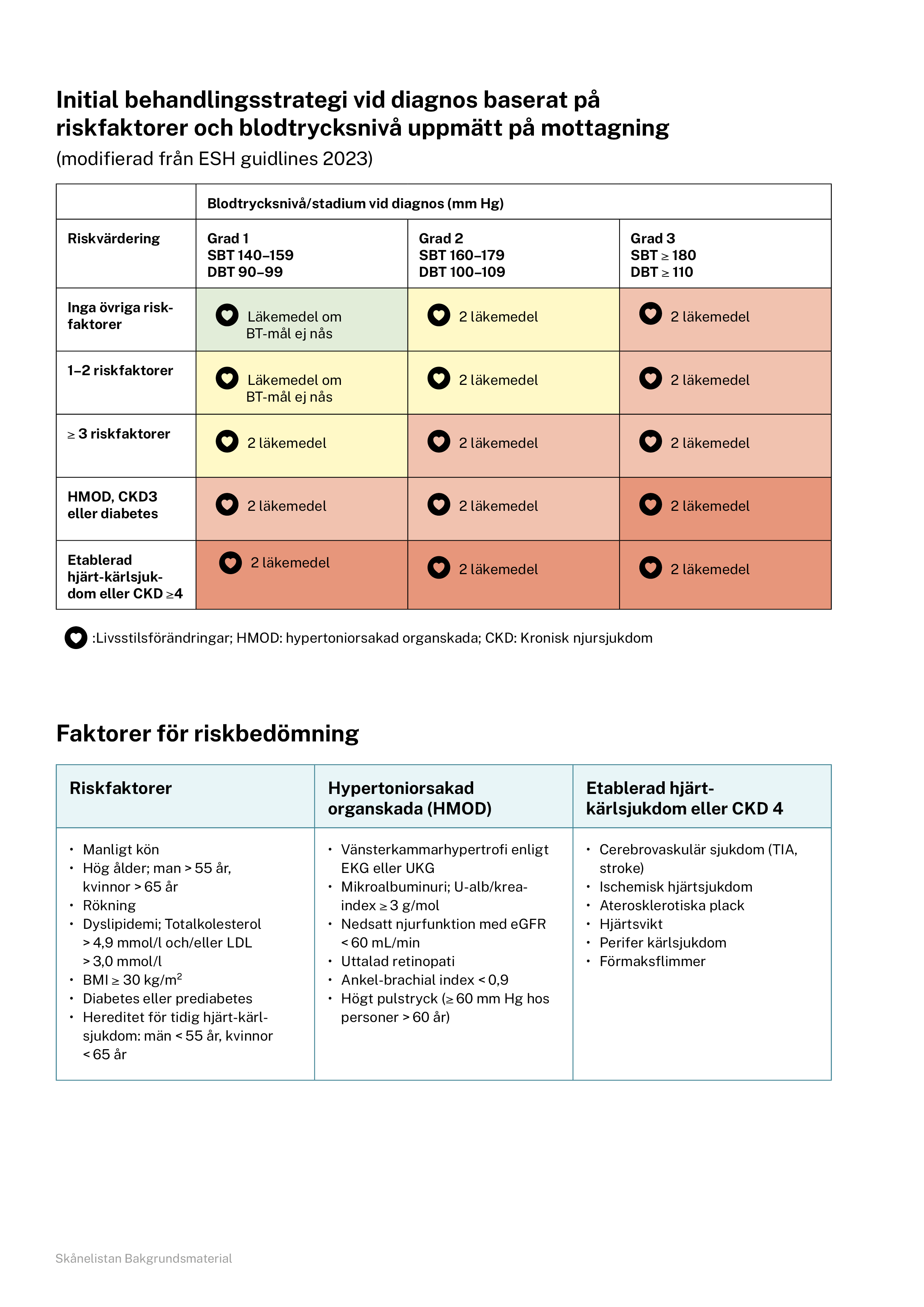 Initial behandlingsstrategi vid diagnos baserat på riskfaktorer och blodtrycksnivå uppmätt på mottagning
(modifierad från ESH guidlines 2023)

| | Blodtrycksnivå/stadium vid diagnos (mm Hg) | | |
|---|---|---|---|
| Riskvärdering | Grad 1 SBT 140–159 DBT 90–99 | Grad 2 SBT 160–179 DBT 100–109 | Grad 3 SBT ≥ 180 DBT ≥ 110 |
| Inga övriga riskfaktorer | Läkemedel om BT-mål ej nås | 2 läkemedel | 2 läkemedel |
| 1–2 riskfaktorer | Läkemedel om BT-mål ej nås | 2 läkemedel | 2 läkemedel |
| ≥ 3 riskfaktorer | 2 läkemedel | 2 läkemedel | 2 läkemedel |
| HMOD, CKD3 eller diabetes | 2 läkemedel | 2 läkemedel | 2 läkemedel |
| Etablerad hjärt-kärlsjukdom eller CKD ≥4 | 2 läkemedel | 2 läkemedel | 2 läkemedel |

:Livsstilsförändringar; HMOD: hypertoniorsakad organskada; CKD: Kronisk njursjukdom

Faktorer för riskbedömning

| Riskfaktorer | Hypertoniorsakad organskada (HMOD) | Etablerad hjärt-kärlsjukdom eller CKD 4 |
|---|---|---|
| • Manligt kön • Hög ålder; man > 55 år, kvinnor > 65 år • Rökning • Dyslipidemi; Totalkolesterol > 4,9 mmol/l och/eller LDL > 3,0 mmol/l • BMI ≥ 30 kg/m$^2$ • Diabetes eller prediabetes • Hereditet för tidig hjärt-kärlsjukdom: män < 55 år, kvinnor < 65 år | • Vänsterkammarhypertrofi enligt EKG eller UKG • Mikroalbuminuri; U-alb/krea-index ≥ 3 g/mol • Nedsatt njurfunktion med eGFR < 60 mL/min • Uttalad retinopati • Ankel-brachial index < 0,9 • Högt pulstryck (≥ 60 mm Hg hos personer > 60 år) | • Cerebrovaskulär sjukdom (TIA, stroke) • Ischemisk hjärtsjukdom • Aterosklerotiska plack • Hjärtsvikt • Perifer kärlsjukdom • Förmaksflimmer |

Skånelistan Bakgrundsmaterial